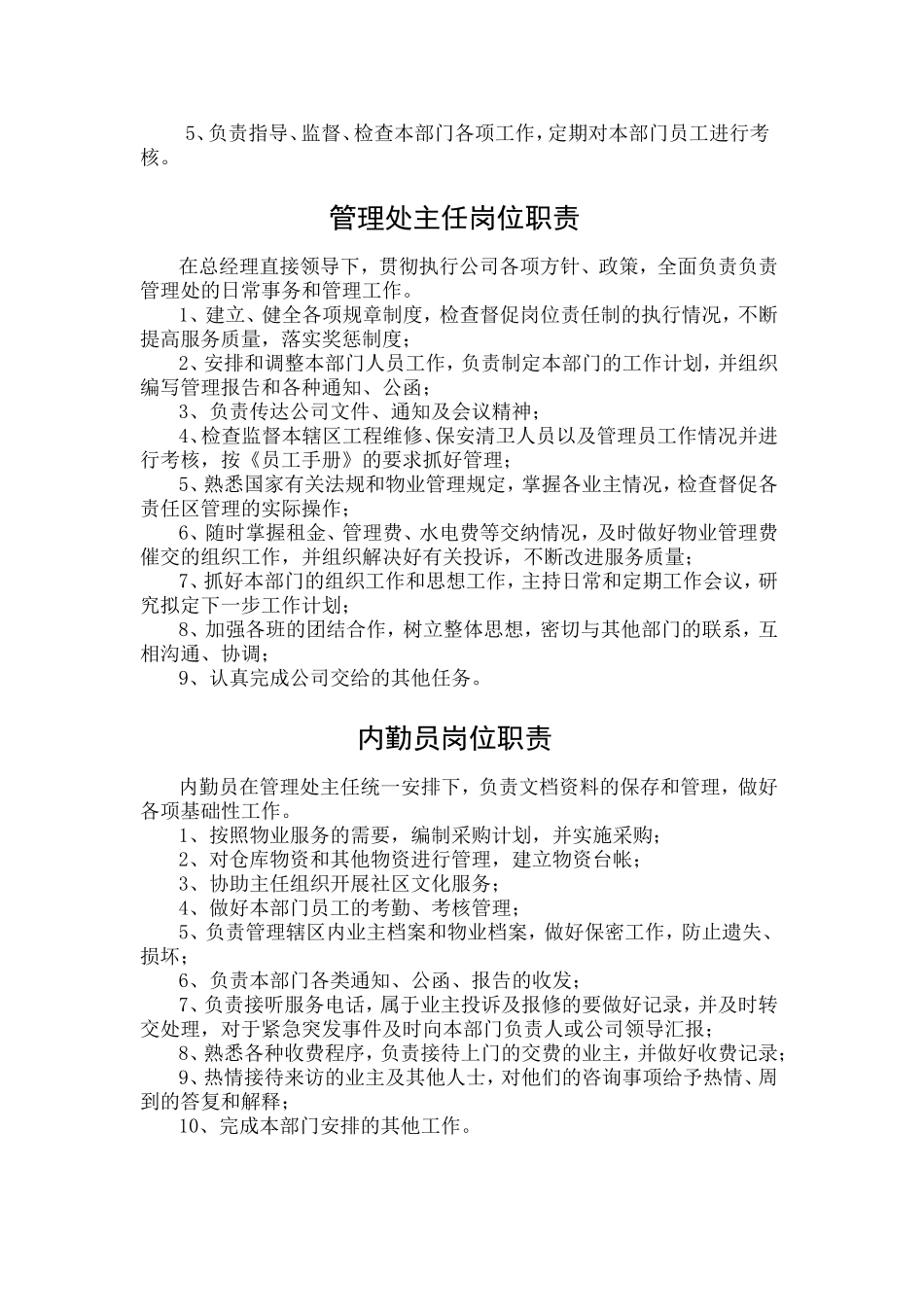 5、负责指导、监督、检查本部门各项工作，定期对本部门员工进行考核。

管理处主任岗位职责

在总经理直接领导下，贯彻执行公司各项方针、政策，全面负责负责管理处的日常事务和管理工作。
1、建立、健全各项规章制度，检查督促岗位责任制的执行情况，不断提高服务质量，落实奖惩制度；
2、安排和调整本部门人员工作，负责制定本部门的工作计划，并组织编写管理报告和各种通知、公函；
3、负责传达公司文件、通知及会议精神；
4、检查监督本辖区工程维修、保安清卫人员以及管理员工作情况并进行考核，按《员工手册》的要求抓好管理；
5、熟悉国家有关法规和物业管理规定，掌握各业主情况，检查督促各责任区管理的实际操作；
6、随时掌握租金、管理费、水电费等交纳情况，及时做好物业管理费催交的组织工作，并组织解决好有关投诉，不断改进服务质量；
7、抓好本部门的组织工作和思想工作，主持日常和定期工作会议，研究拟定下一步工作计划；
8、加强各班的团结合作，树立整体思想，密切与其他部门的联系，互相沟通、协调；
9、认真完成公司交给的其他任务。

内勤员岗位职责

内勤员在管理处主任统一安排下，负责文档资料的保存和管理，做好各项基础性工作。
1、按照物业服务的需要，编制采购计划，并实施采购；
2、对仓库物资和其他物资进行管理，建立物资台帐；
3、协助主任组织开展社区文化服务；
4、做好本部门员工的考勤、考核管理；
5、负责管理辖区内业主档案和物业档案，做好保密工作，防止遗失、损坏；
6、负责本部门各类通知、公函、报告的收发；
7、负责接听服务电话，属于业主投诉及报修的要做好记录，并及时转交处理，对于紧急突发事件及时向本部门负责人或公司领导汇报；
8、熟悉各种收费程序，负责接待上门的交费的业主，并做好收费记录；
9、热情接待来访的业主及其他人士，对他们的咨询事项给予热情、周到的答复和解释；
10、完成本部门安排的其他工作。